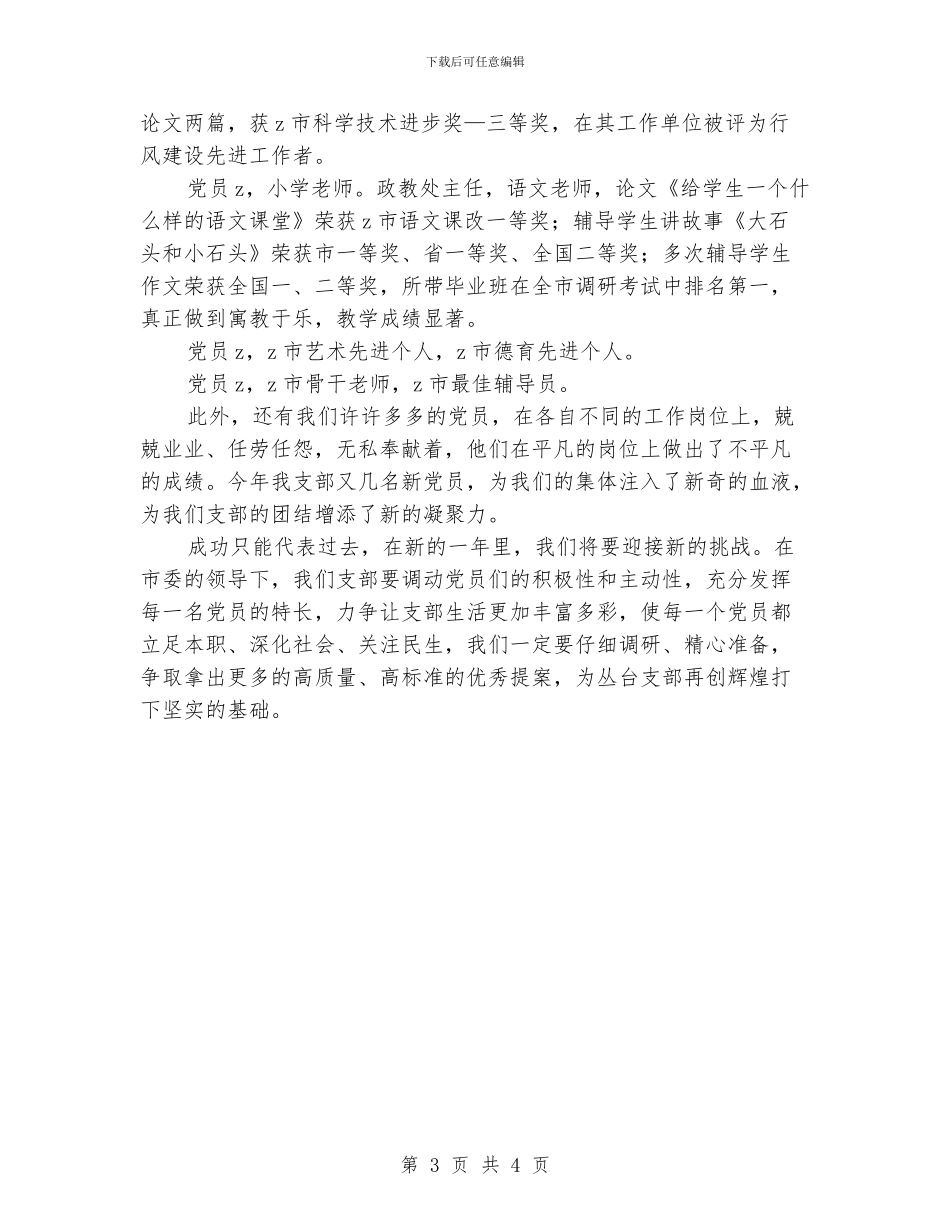 下载后可任意编辑

论文两篇，获 z 市科学技术进步奖—三等奖，在其工作单位被评为行风建设先进工作者。

党员 z，小学老师。政教处主任，语文老师，论文《给学生一个什么样的语文课堂》荣获 z 市语文课改一等奖；辅导学生讲故事《大石头和小石头》荣获市一等奖、省一等奖、全国二等奖；多次辅导学生作文荣获全国一、二等奖，所带毕业班在全市调研考试中排名第一，真正做到寓教于乐，教学成绩显著。

党员 z，z 市艺术先进个人，z 市德育先进个人。

党员 z，z 市骨干老师，z 市最佳辅导员。

此外，还有我们许许多多的党员，在各自不同的工作岗位上，兢兢业业、任劳任怨，无私奉献着，他们在平凡的岗位上做出了不平凡的成绩。今年我支部又几名新党员，为我们的集体注入了新奇的血液，为我们支部的团结增添了新的凝聚力。

成功只能代表过去，在新的一年里，我们将要迎接新的挑战。在市委的领导下，我们支部要调动党员们的积极性和主动性，充分发挥每一名党员的特长，力争让支部生活更加丰富多彩，使每一个党员都立足本职、深化社会、关注民生，我们一定要仔细调研、精心准备，争取拿出更多的高质量、高标准的优秀提案，为丛台支部再创辉煌打下坚实的基础。

第 3 页 共 4 页